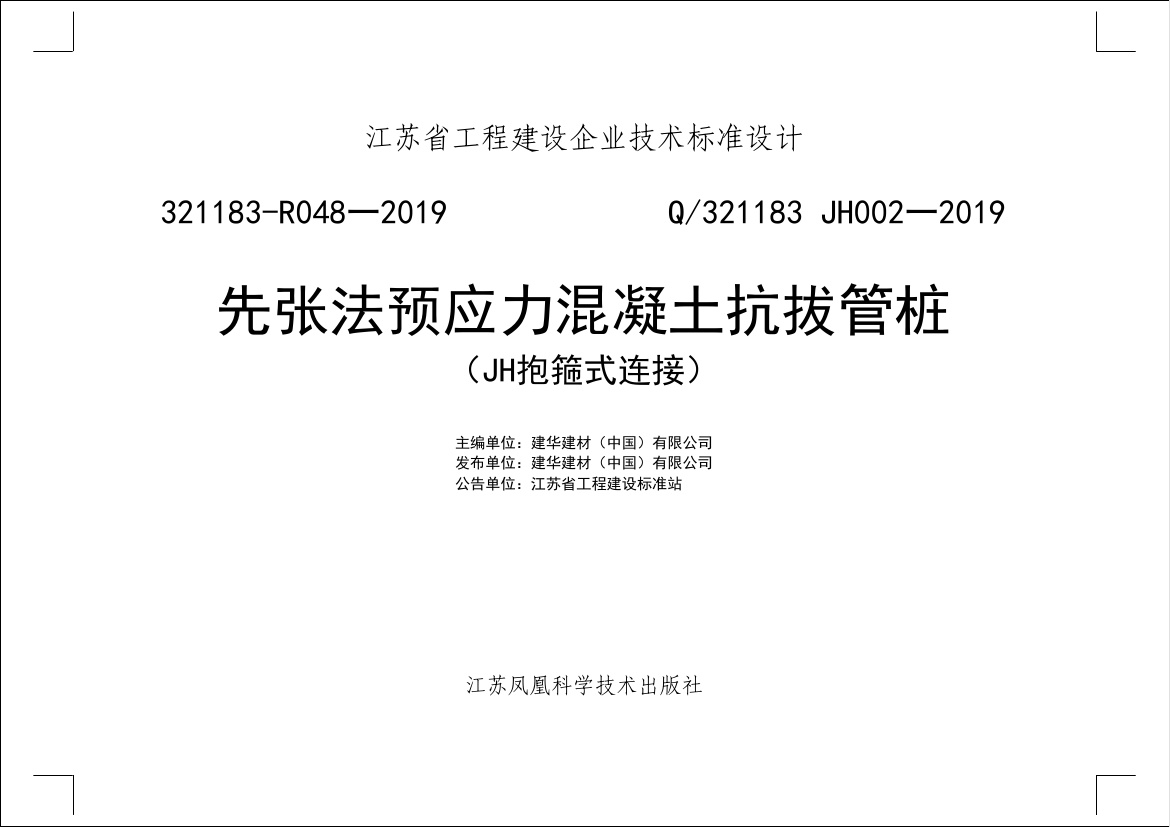 江苏省工程建设企业技术标准设计

321183-R048—2019 Q/321183 JH002—2019

先张法预应力混凝土抗拔管桩
（JH抱箍式连接）

主编单位：建华建材（中国）有限公司
发布单位：建华建材（中国）有限公司
公告单位：江苏省工程建设标准站

江苏凤凰科学技术出版社